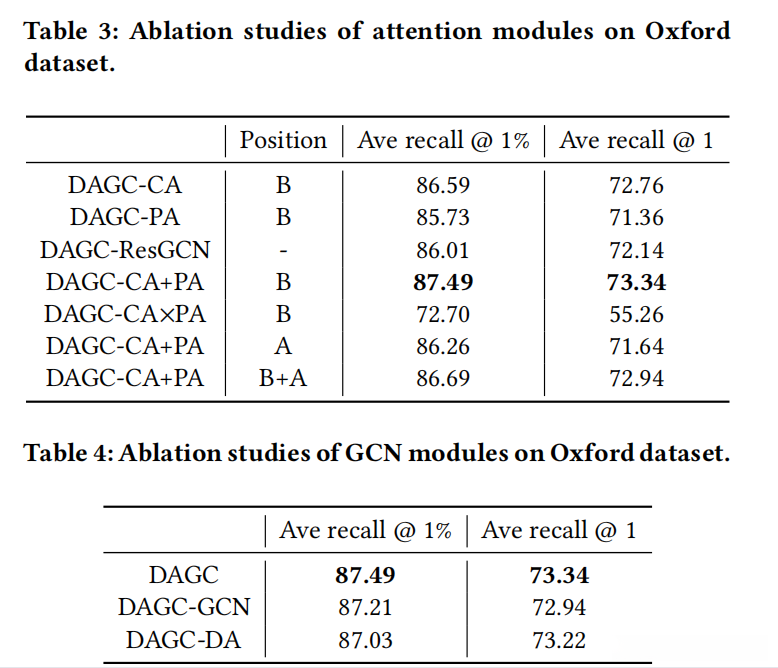 Table 3: Ablation studies of attention modules on Oxford dataset.

| | Position | Ave recall @ 1% | Ave recall @ 1 |
|---|---|---|---|
| DAGC-CA | B | 86.59 | 72.76 |
| DAGC-PA | B | 85.73 | 71.36 |
| DAGC-ResGCN | - | 86.01 | 72.14 |
| DAGC-CA+PA | B | **87.49** | **73.34** |
| DAGC-CA×PA | B | 72.70 | 55.26 |
| DAGC-CA+PA | A | 86.26 | 71.64 |
| DAGC-CA+PA | B+A | 86.69 | 72.94 |

Table 4: Ablation studies of GCN modules on Oxford dataset.

| | Ave recall @ 1% | Ave recall @ 1 |
|---|---|---|
| DAGC | **87.49** | **73.34** |
| DAGC-GCN | 87.21 | 72.94 |
| DAGC-DA | 87.03 | 73.22 |